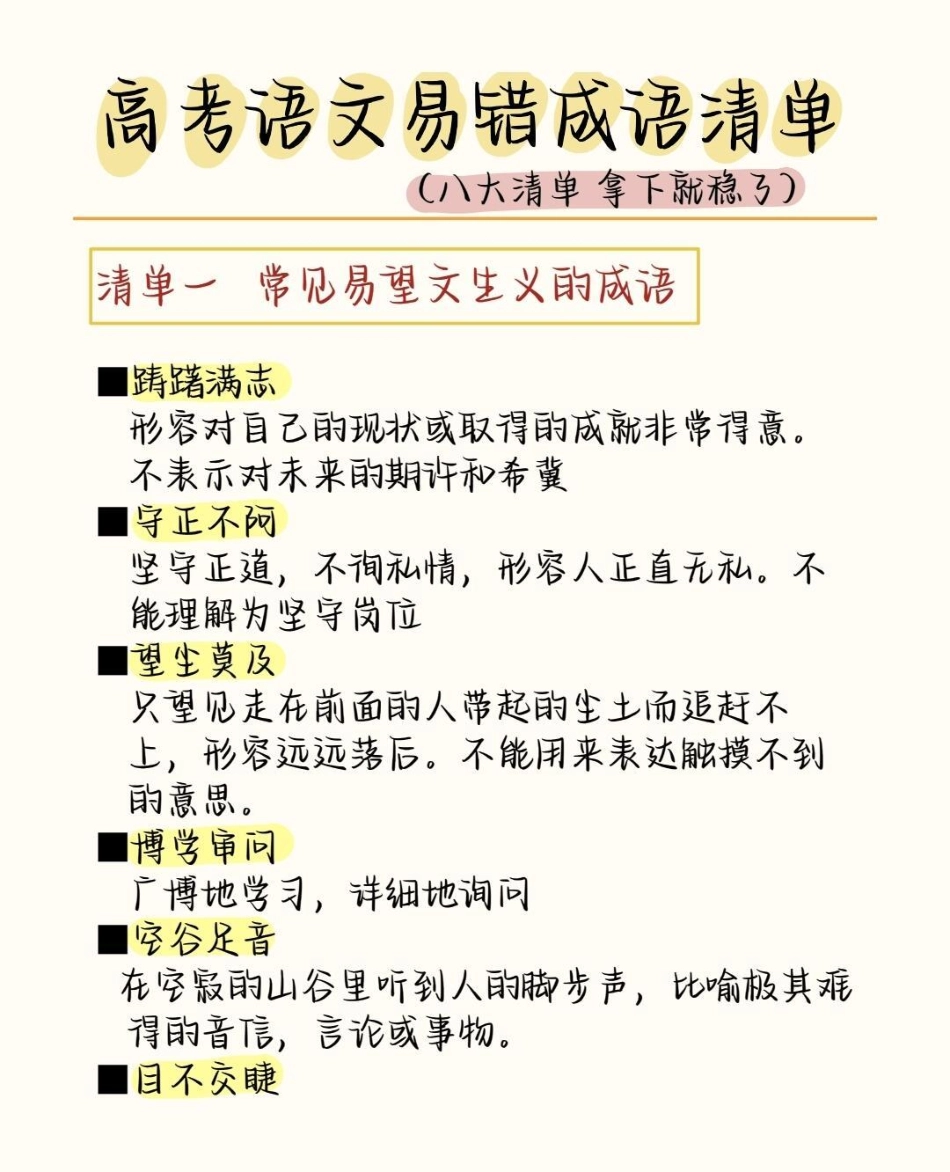 高考语文易错成语清单

（八大清单 拿下就稳了）

清单一 常见易望文生义的成语

■踌躇满志
形容对自己的现状或取得的成就非常得意。不表示对未来的期许和希冀

■守正不阿
坚守正道，不徇私情，形容人正直无私。不能理解为坚守岗位

■望尘莫及
只望见走在前面的人带起的尘土而追赶不上，形容远远落后。不能用来表达触摸不到的意思。

■博学审问
广博地学习，详细地询问

■空谷足音
在空寂的山谷里听到人的脚步声，比喻极其难得的音信，言论或事物。

■目不交睫